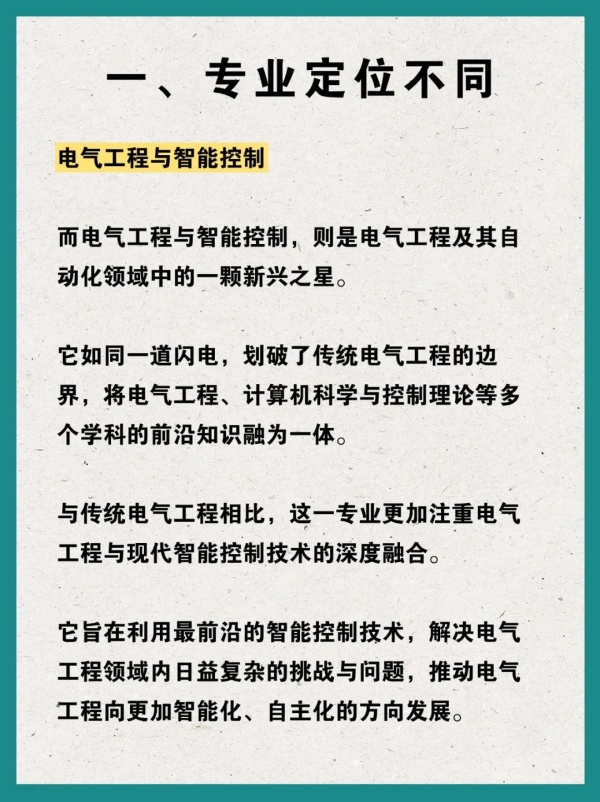 一、专业定位不同

电气工程与智能控制

而电气工程与智能控制，则是电气工程及其自动化领域中的一颗新兴之星。

它如同一道闪电，划破了传统电气工程的边界，将电气工程、计算机科学与控制理论等多个学科的前沿知识融为一体。

与传统电气工程相比，这一专业更加注重电气工程与现代智能控制技术的深度融合。

它旨在利用最前沿的智能控制技术，解决电气工程领域内日益复杂的挑战与问题，推动电气工程向更加智能化、自主化的方向发展。